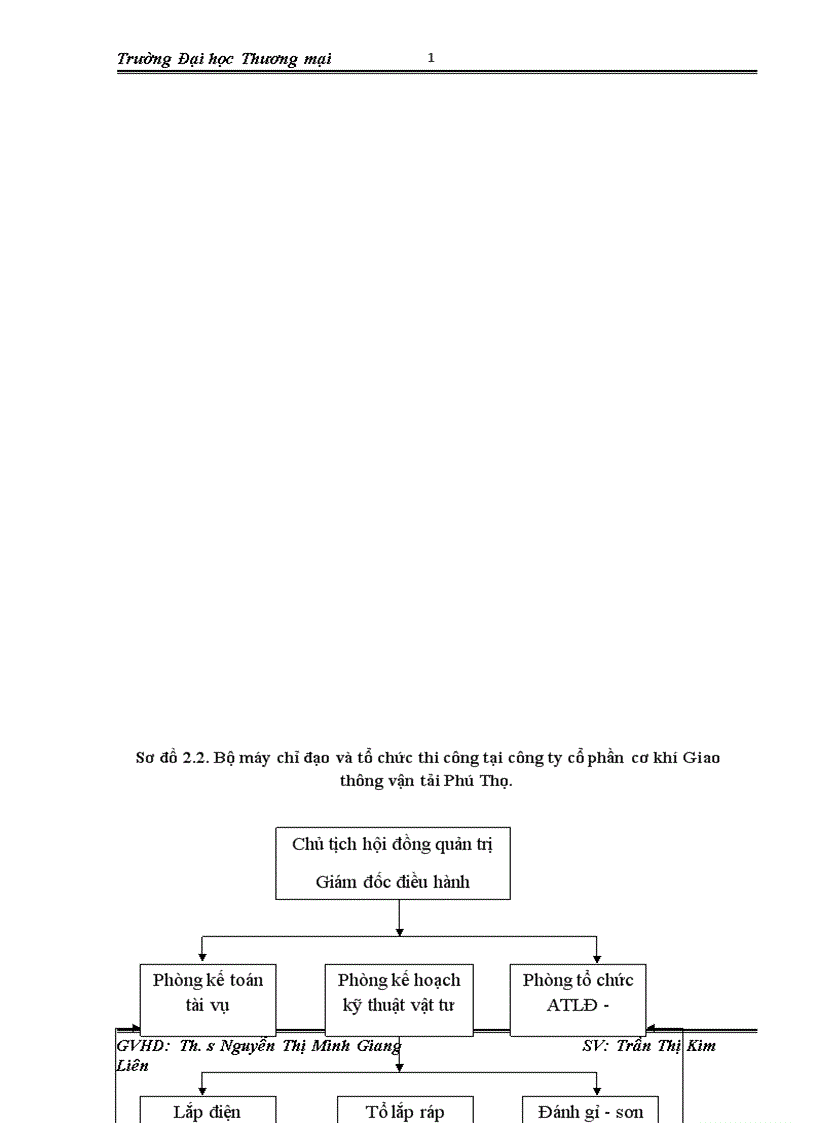 Trường Đại học Thương mại 1

Sơ đồ 2.2. Bộ máy chỉ đạo và tổ chức thi công tại công ty cổ phần cơ khí Giao thông vận tải Phú Thọ.

Chủ tịch hội đồng quản trị

Giám đốc điều hành

Phòng kế toán tài vụ

Phòng kế hoạch kỹ thuật vật tư

Phòng tổ chức ATLĐ -

GVHD: Th. s Nguyễn Thị Minh Giang SV: Trần Thị Kim Liên

Lắp điện

Tổ lắp ráp

Đánh gỉ - sơn